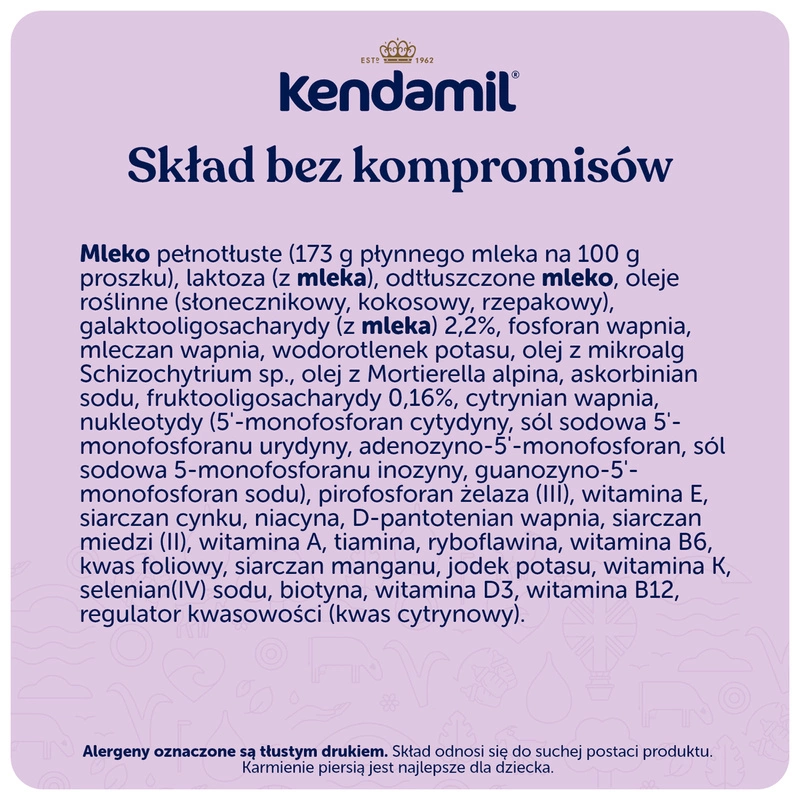 ESTD 1962

Kendamil®

Skład bez kompromisów

Mleko pełnotłuste (173 g płynnego mleka na 100 g proszku), laktoza (z mleka), odtłuszczone mleko, oleje roślinne (słonecznikowy, kokosowy, rzepakowy), galaktooligosacharydy (z mleka) 2,2%, fosforan wapnia, mleczan wapnia, wodorotlenek potasu, olej z mikroalg Schizochytrium sp., olej z Mortierella alpina, askorbinian sodu, fruktooligosacharydy 0,16%, cytrynian wapnia, nukleotydy (5'-monofosforan cytydyny, sól sodowa 5'-monofosforanu urydyny, adenozyno-5'-monofosforan, sól sodowa 5-monofosforanu inozyny, guanozyno-5'-monofosforan sodu), pirofosforan żelaza (III), witamina E, siarczan cynku, niacyna, D-pantotenian wapnia, siarczan miedzi (II), witamina A, tiamina, ryboflawina, witamina B6, kwas foliowy, siarczan manganu, jodek potasu, witamina K, selenian(IV) sodu, biotyna, witamina D3, witamina B12, regulator kwasowości (kwas cytrynowy).

Alergeny oznaczone są tłustym drukiem. Skład odnosi się do suchej postaci produktu. Karmienie piersią jest najlepsze dla dziecka.